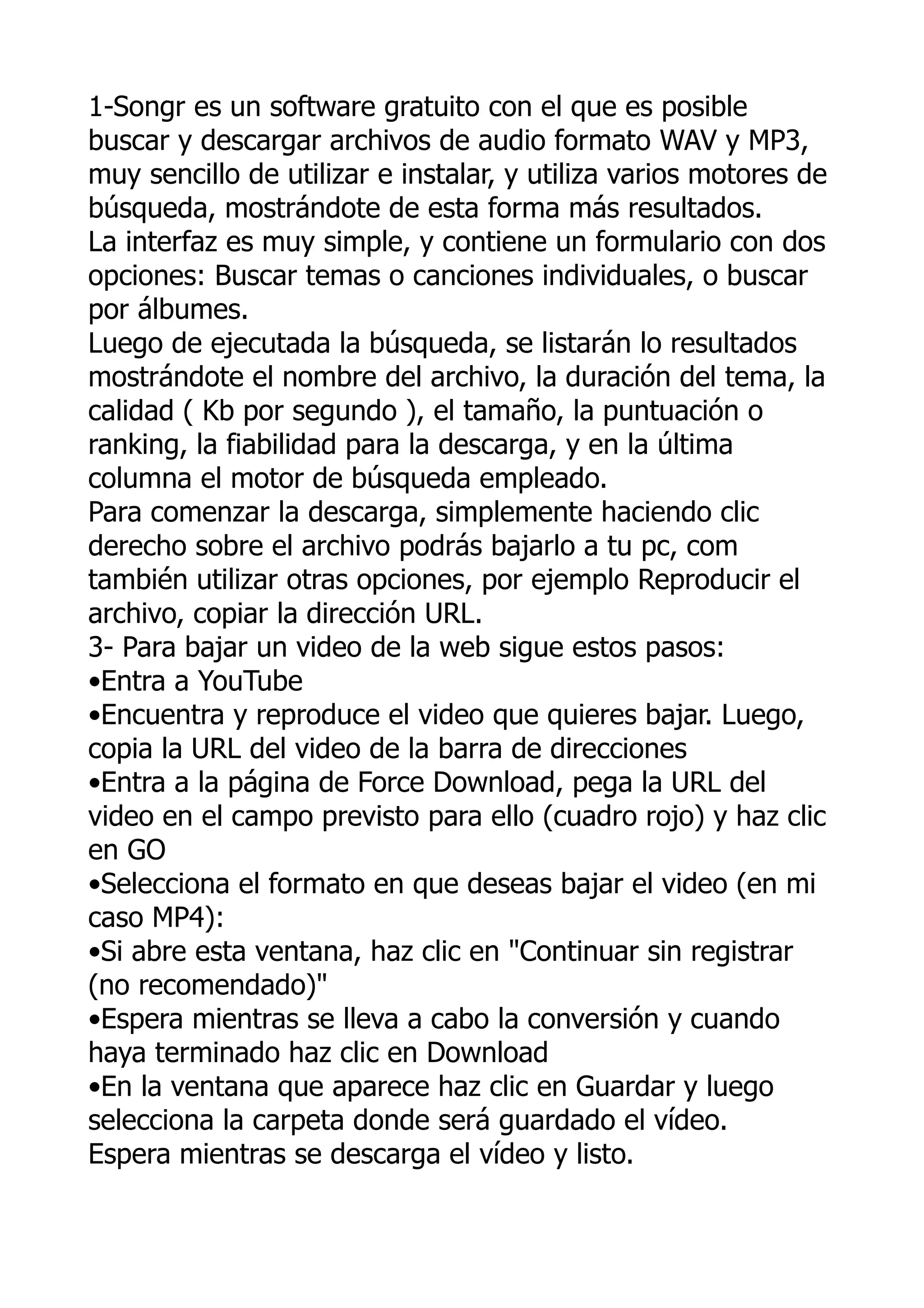 1-Songr es un software gratuito con el que es posible buscar y descargar archivos de audio formato WAV y MP3, muy sencillo de utilizar e instalar, y utiliza varios motores de búsqueda, mostrándote de esta forma más resultados.
La interfaz es muy simple, y contiene un formulario con dos opciones: Buscar temas o canciones individuales, o buscar por álbumes.
Luego de ejecutada la búsqueda, se listarán lo resultados mostrándote el nombre del archivo, la duración del tema, la calidad ( Kb por segundo ), el tamaño, la puntuación o ranking, la fiabilidad para la descarga, y en la última columna el motor de búsqueda empleado.
Para comenzar la descarga, simplemente haciendo clic derecho sobre el archivo podrás bajarlo a tu pc, com también utilizar otras opciones, por ejemplo Reproducir el archivo, copiar la dirección URL.
3- Para bajar un video de la web sigue estos pasos:
•Entra a YouTube
•Encuentra y reproduce el video que quieres bajar. Luego, copia la URL del video de la barra de direcciones
•Entra a la página de Force Download, pega la URL del video en el campo previsto para ello (cuadro rojo) y haz clic en GO
•Selecciona el formato en que deseas bajar el video (en mi caso MP4):
•Si abre esta ventana, haz clic en "Continuar sin registrar (no recomendado)"
•Espera mientras se lleva a cabo la conversión y cuando haya terminado haz clic en Download
•En la ventana que aparece haz clic en Guardar y luego selecciona la carpeta donde será guardado el vídeo. Espera mientras se descarga el vídeo y listo.